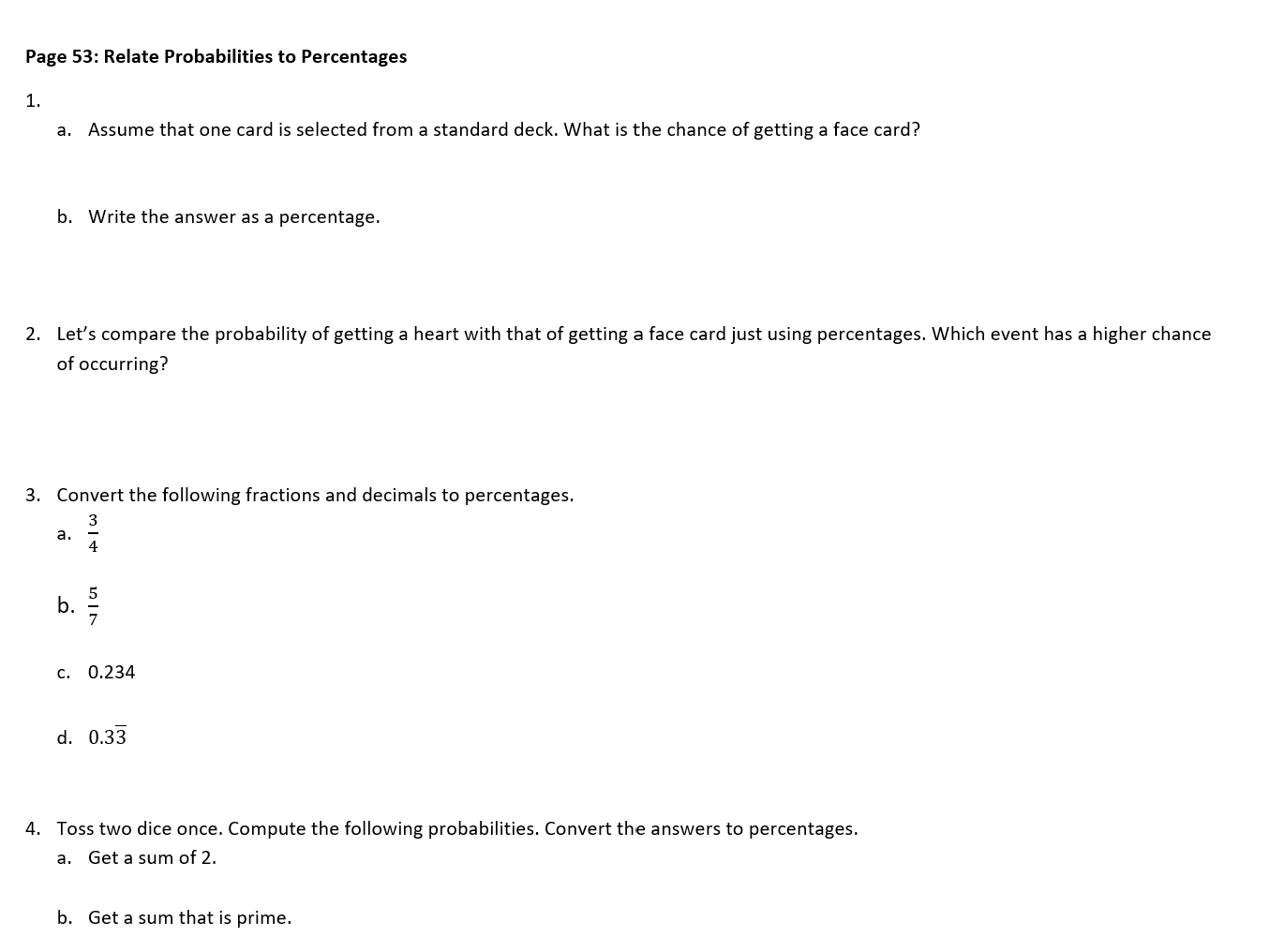 Page 53: Relate Probabilities to Percentages

1.

a. Assume that one card is selected from a standard deck. What is the chance of getting a face card?

b. Write the answer as a percentage.

2. Let's compare the probability of getting a heart with that of getting a face card just using percentages. Which event has a higher chance of occurring?

3. Convert the following fractions and decimals to percentages.

a. $\frac{3}{4}$

b. $\frac{5}{7}$

c. 0.234

d. $0.3\overline{3}$

4. Toss two dice once. Compute the following probabilities. Convert the answers to percentages.

a. Get a sum of 2.

b. Get a sum that is prime.